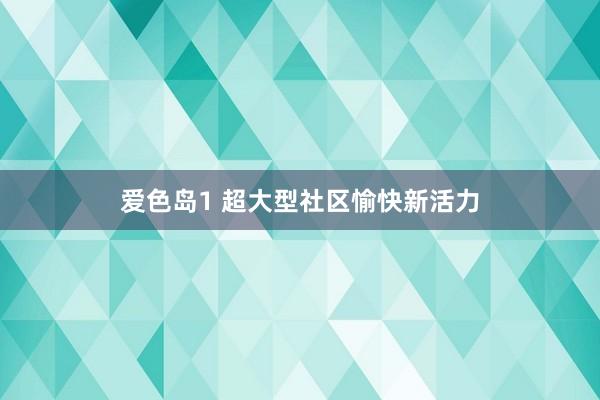 爱色岛1 超大型社区愉快新活力